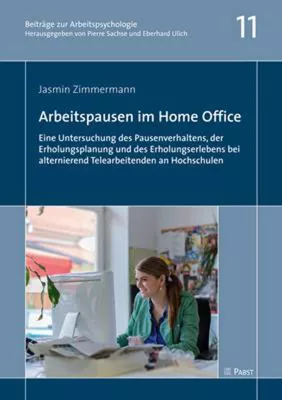 Beiträge zur Arbeitspsychologie
Herausgegeben von Pierre Sachse und Eberhard Ulich

11

Jasmin Zimmermann

Arbeitspausen im Home Office

Eine Untersuchung des Pausenverhaltens, der Erholungsplanung und des Erholungserlebens bei alternierend Telearbeitenden an Hochschulen

PABST